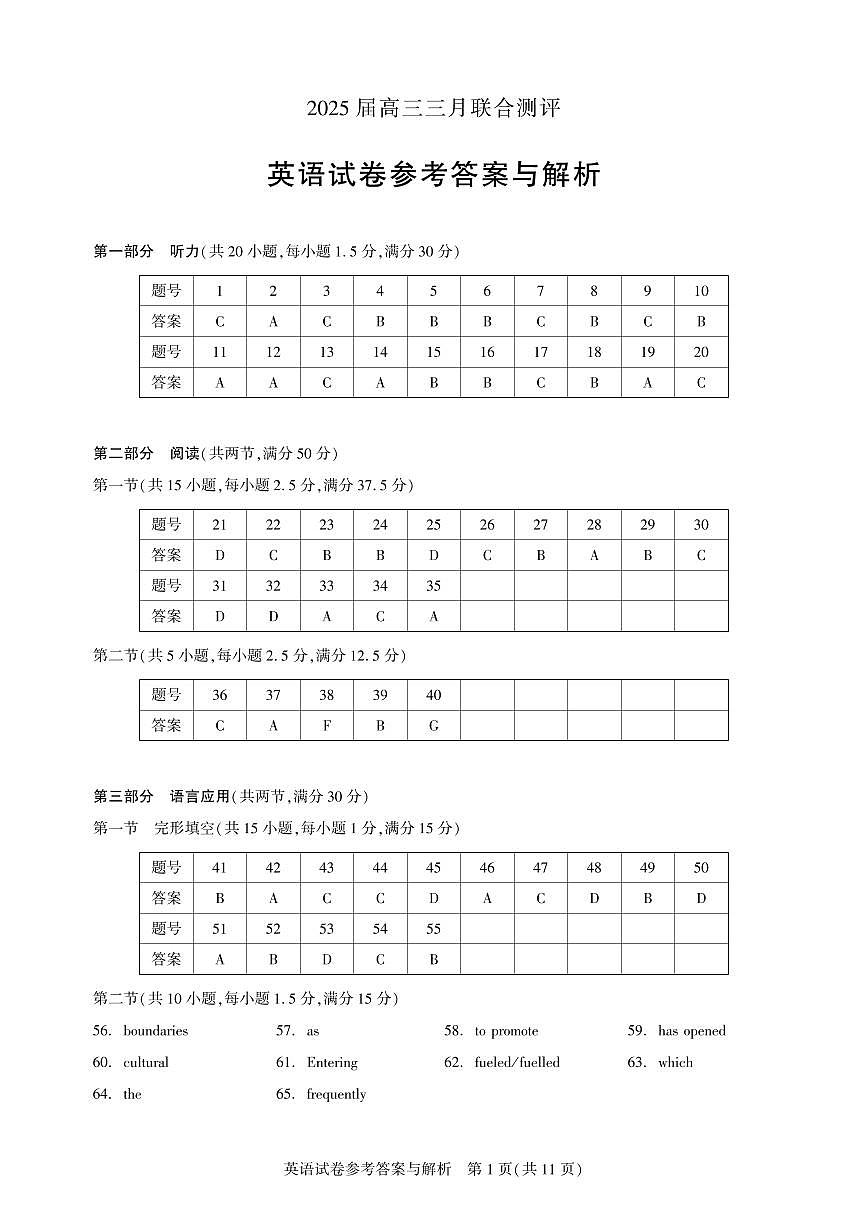 2025 届高三三月联合测评

英语试卷参考答案与解析

第一部分　听力(共 20 小题,每小题 1.5 分,满分 30 分)

| 题号 | 1 | 2 | 3 | 4 | 5 | 6 | 7 | 8 | 9 | 10 |
|---|---|---|---|---|---|---|---|---|---|---|
| 答案 | C | A | C | B | B | B | C | B | C | B |
| 题号 | 11 | 12 | 13 | 14 | 15 | 16 | 17 | 18 | 19 | 20 |
| 答案 | A | A | C | A | B | B | C | B | A | C |

第二部分　阅读(共两节,满分 50 分)

第一节(共 15 小题,每小题 2.5 分,满分 37.5 分)

| 题号 | 21 | 22 | 23 | 24 | 25 | 26 | 27 | 28 | 29 | 30 |
|---|---|---|---|---|---|---|---|---|---|---|
| 答案 | D | C | B | B | D | C | B | A | B | C |
| 题号 | 31 | 32 | 33 | 34 | 35 | | | | | |
| 答案 | D | D | A | C | A | | | | | |

第二节(共 5 小题,每小题 2.5 分,满分 12.5 分)

| 题号 | 36 | 37 | 38 | 39 | 40 | | | | | |
|---|---|---|---|---|---|---|---|---|---|---|
| 答案 | C | A | F | B | G | | | | | |

第三部分　语言应用(共两节,满分 30 分)

第一节　完形填空(共 15 小题,每小题 1 分,满分 15 分)

| 题号 | 41 | 42 | 43 | 44 | 45 | 46 | 47 | 48 | 49 | 50 |
|---|---|---|---|---|---|---|---|---|---|---|
| 答案 | B | A | C | C | D | A | C | D | B | D |
| 题号 | 51 | 52 | 53 | 54 | 55 | | | | | |
| 答案 | A | B | D | C | B | | | | | |

第二节(共 10 小题,每小题 1.5 分,满分 15 分)

56. boundaries　57. as　58. to promote　59. has opened
60. cultural　61. Entering　62. fueled/fuelled　63. which
64. the　65. frequently

英语试卷参考答案与解析　第 1 页(共 11 页)